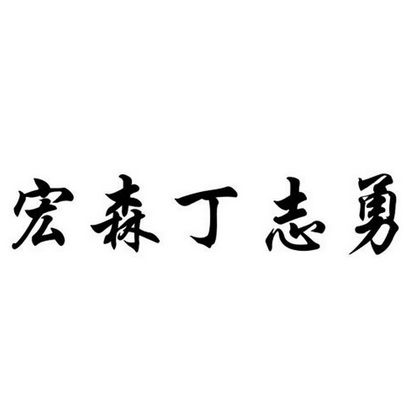 宏森丁志勇